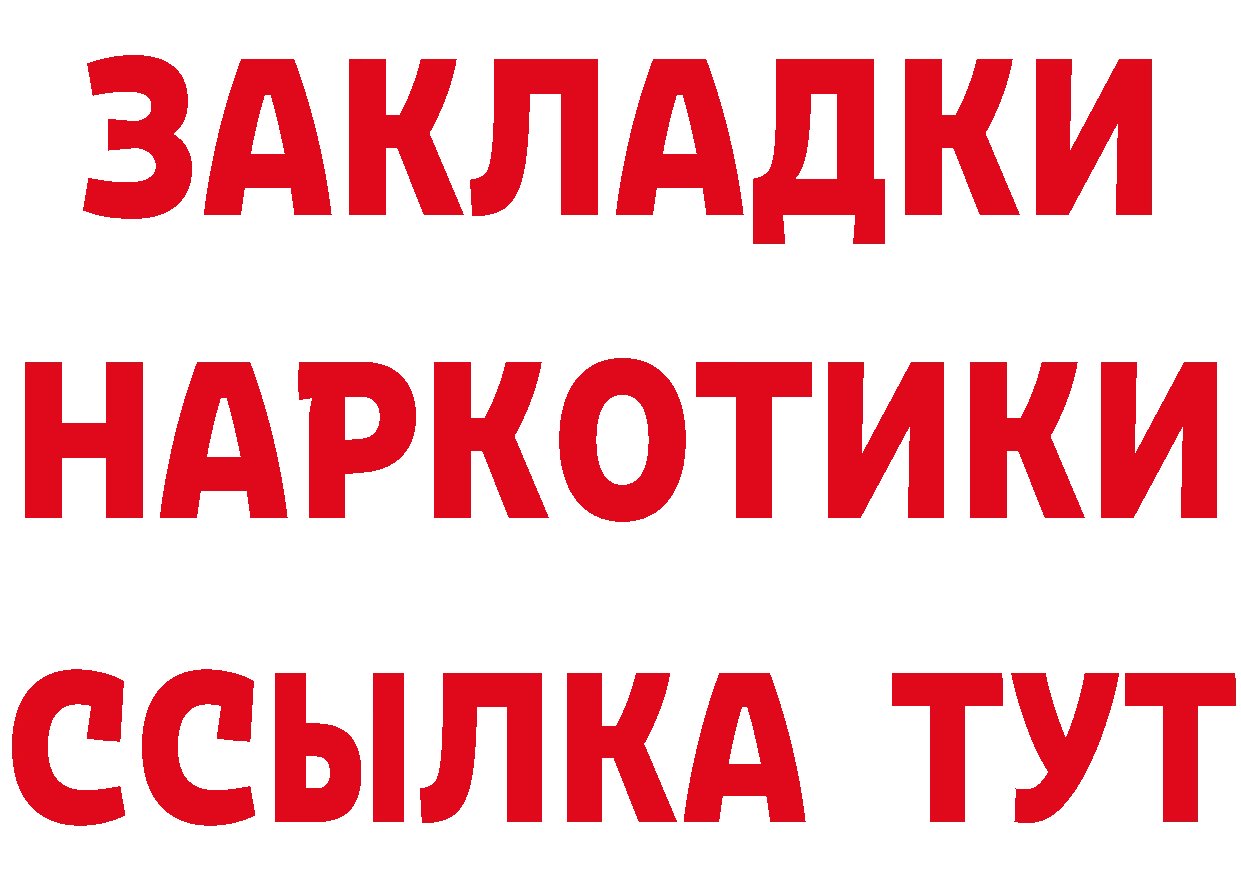 ЗАКЛАДКИ НАРКОТИКИ ССЫЛКА ТУТ